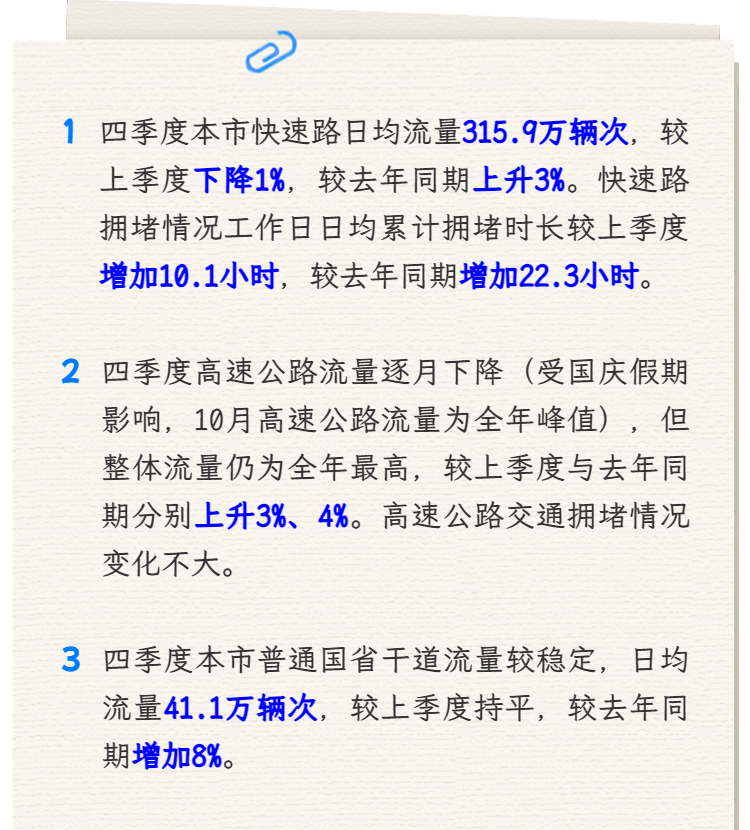 1 四季度本市快速路日均流量315.9万辆次，较上季度下降1%，较去年同期上升3%。快速路拥堵情况工作日日均累计拥堵时长较上季度增加10.1小时，较去年同期增加22.3小时。

2 四季度高速公路流量逐月下降（受国庆假期影响，10月高速公路流量为全年峰值），但整体流量仍为全年最高，较上季度与去年同期分别上升3%、4%。高速公路交通拥堵情况变化不大。

3 四季度本市普通国省干道流量较稳定，日均流量41.1万辆次，较上季度持平，较去年同期增加8%。